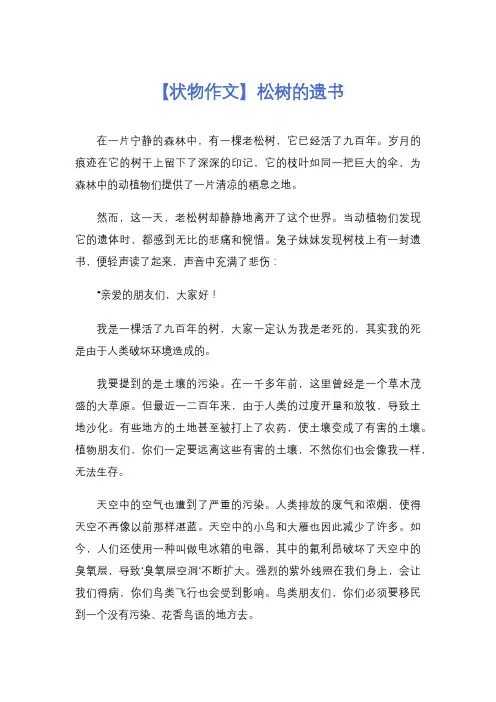 【状物作文】松树的遗书

在一片宁静的森林中，有一棵老松树，它已经活了九百年。岁月的痕迹在它的树干上留下了深深的印记，它的枝叶如同一把巨大的伞，为森林中的动植物们提供了一片清凉的栖息之地。

然而，这一天，老松树却静静地离开了这个世界。当动植物们发现它的遗体时，都感到无比的悲痛和惋惜。兔子妹妹发现树枝上有一封遗书，便轻声读了起来，声音中充满了悲伤：

“亲爱的朋友们，大家好！

我是一棵活了九百年的树，大家一定认为我是老死的，其实我的死是由于人类破坏环境造成的。

我要提到的是土壤的污染。在一千多年前，这里曾经是一个草木茂盛的大草原。但最近一二百年来，由于人类的过度开垦和放牧，导致土地沙化。有些地方的土地甚至被打上了农药，使土壤变成了有害的土壤。植物朋友们，你们一定要远离这些有害的土壤，不然你们也会像我一样，无法生存。

天空中的空气也遭到了严重的污染。人类排放的废气和浓烟，使得天空不再像以前那样湛蓝。天空中的小鸟和大雁也因此减少了许多。如今，人们还使用一种叫做电冰箱的电器，其中的氟利昂破坏了天空中的臭氧层，导致‘臭氧层空洞’不断扩大。强烈的紫外线照在我们身上，会让我们得病，你们鸟类飞行也会受到影响。鸟类朋友们，你们必须要移民到一个没有污染、花香鸟语的地方去。